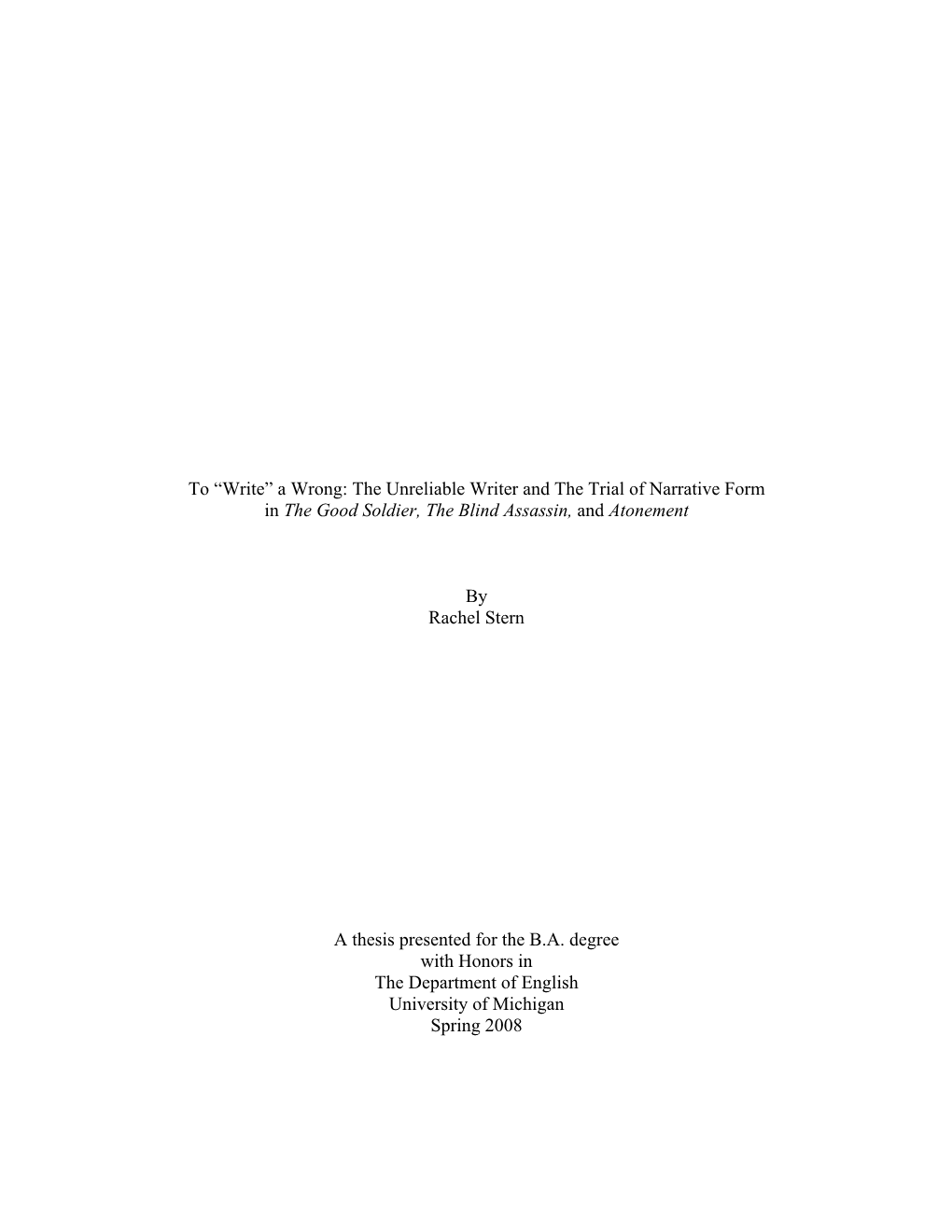 To “Write” a Wrong: The Unreliable Writer and The Trial of Narrative Form in The Good Soldier, The Blind Assassin, and Atonement

By
Rachel Stern

A thesis presented for the B.A. degree
with Honors in
The Department of English
University of Michigan
Spring 2008